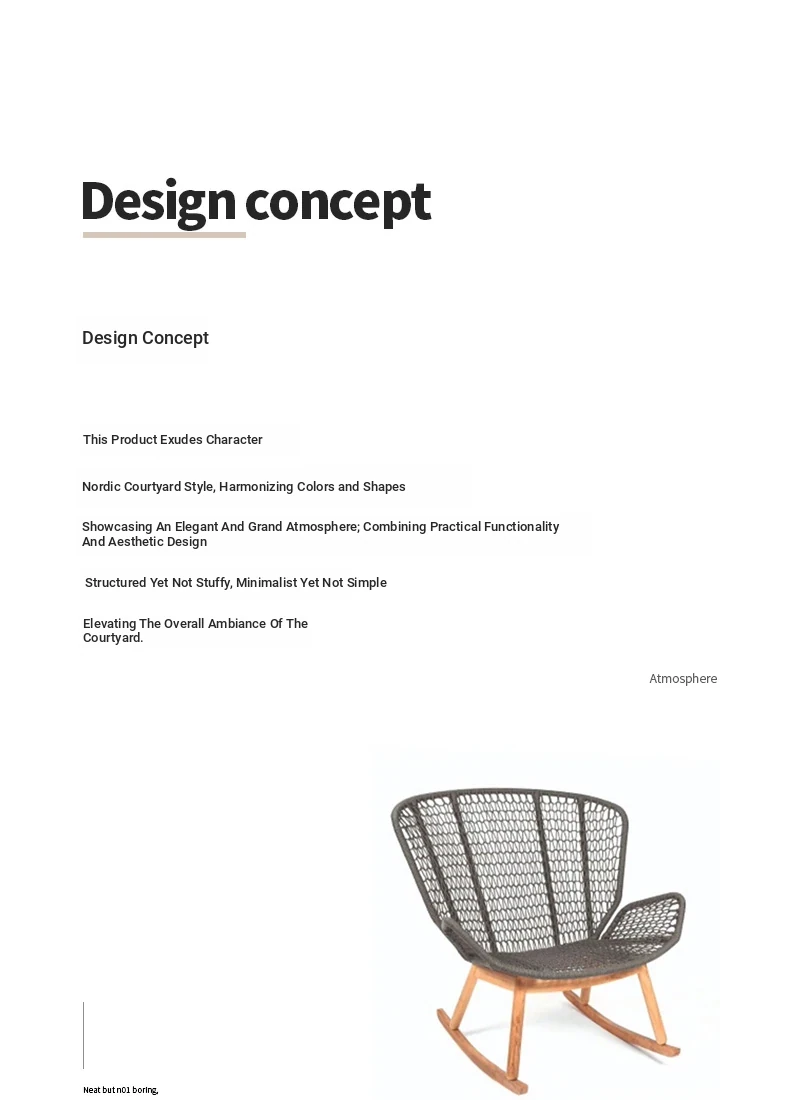 Design concept

Design Concept

This Product Exudes Character

Nordic Courtyard Style, Harmonizing Colors and Shapes

Showcasing An Elegant And Grand Atmosphere; Combining Practical Functionality And Aesthetic Design

Structured Yet Not Stuffy, Minimalist Yet Not Simple

Elevating The Overall Ambiance Of The Courtyard.

Atmosphere

Neat but n01 boring,